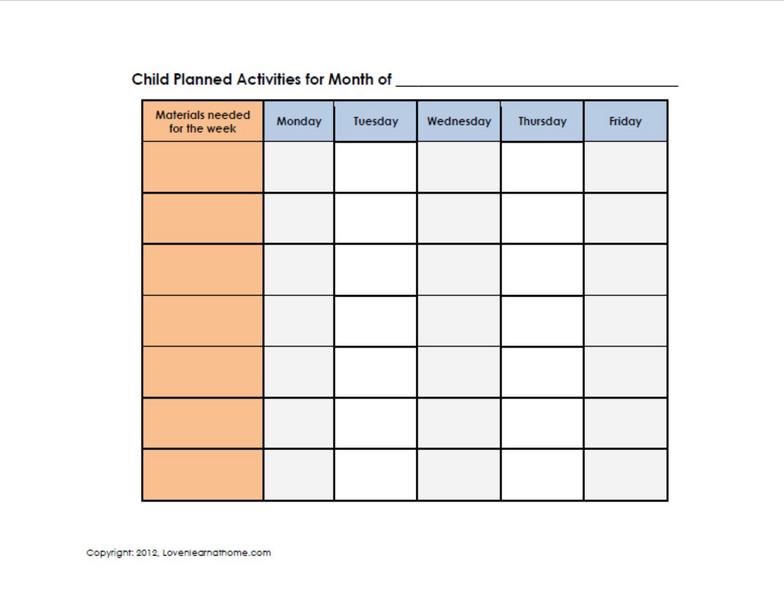 Child Planned Activities for Month of ______________________________

| Materials needed for the week | Monday | Tuesday | Wednesday | Thursday | Friday |
|---|---|---|---|---|---|
| | | | | | |
| | | | | | |
| | | | | | |
| | | | | | |
| | | | | | |
| | | | | | |
| | | | | | |

Copyright: 2012, Lovenlearnathome.com